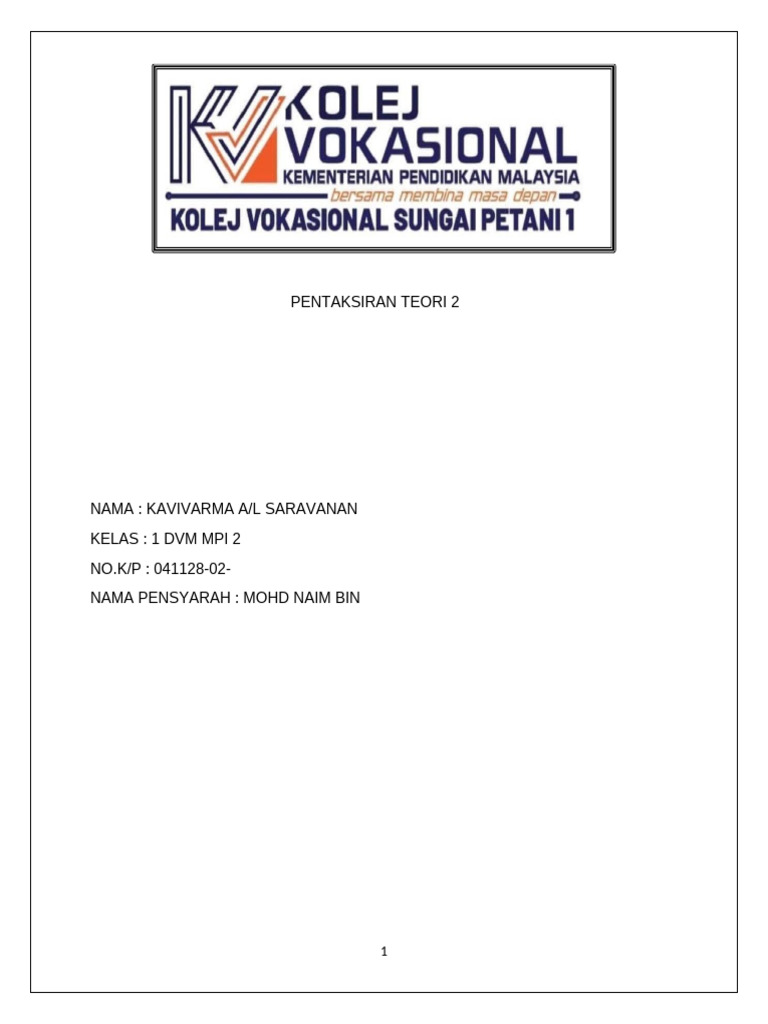 KOLEJ
VOKASIONAL
KEMENTERIAN PENDIDIKAN MALAYSIA
bersama membina masa depan
KOLEJ VOKASIONAL SUNGAI PETANI 1

PENTAKSIRAN TEORI 2

NAMA : KAVIVARMA A/L SARAVANAN
KELAS : 1 DVM MPI 2
NO.K/P : 041128-02-
NAMA PENSYARAH : MOHD NAIM BIN

1